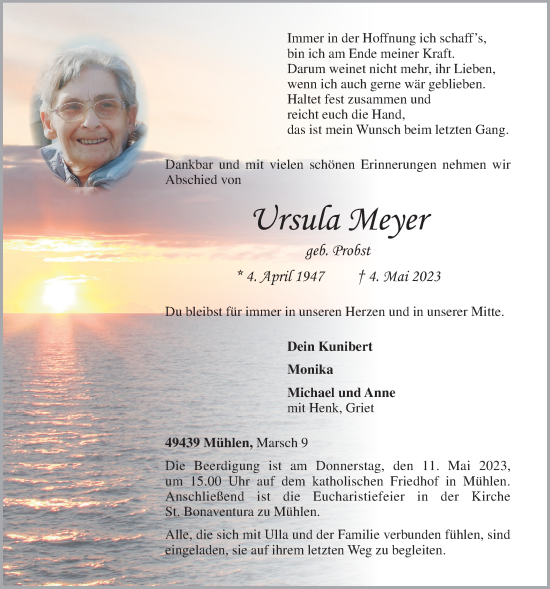 Immer in der Hoffnung ich schaff's,
bin ich am Ende meiner Kraft.
Darum weinet nicht mehr, ihr Lieben,
wenn ich auch gerne wär geblieben.
Haltet fest zusammen und
reicht euch die Hand,
das ist mein Wunsch beim letzten Gang.

Dankbar und mit vielen schönen Erinnerungen nehmen wir Abschied von

Ursula Meyer

geb. Probst

* 4. April 1947 † 4. Mai 2023

Du bleibst für immer in unseren Herzen und in unserer Mitte.

Dein Kunibert

Monika

Michael und Anne
mit Henk, Griet

49439 Mühlen, Marsch 9

Die Beerdigung ist am Donnerstag, den 11. Mai 2023, um 15.00 Uhr auf dem katholischen Friedhof in Mühlen. Anschließend ist die Eucharistiefeier in der Kirche St. Bonaventura zu Mühlen.

Alle, die sich mit Ulla und der Familie verbunden fühlen, sind eingeladen, sie auf ihrem letzten Weg zu begleiten.